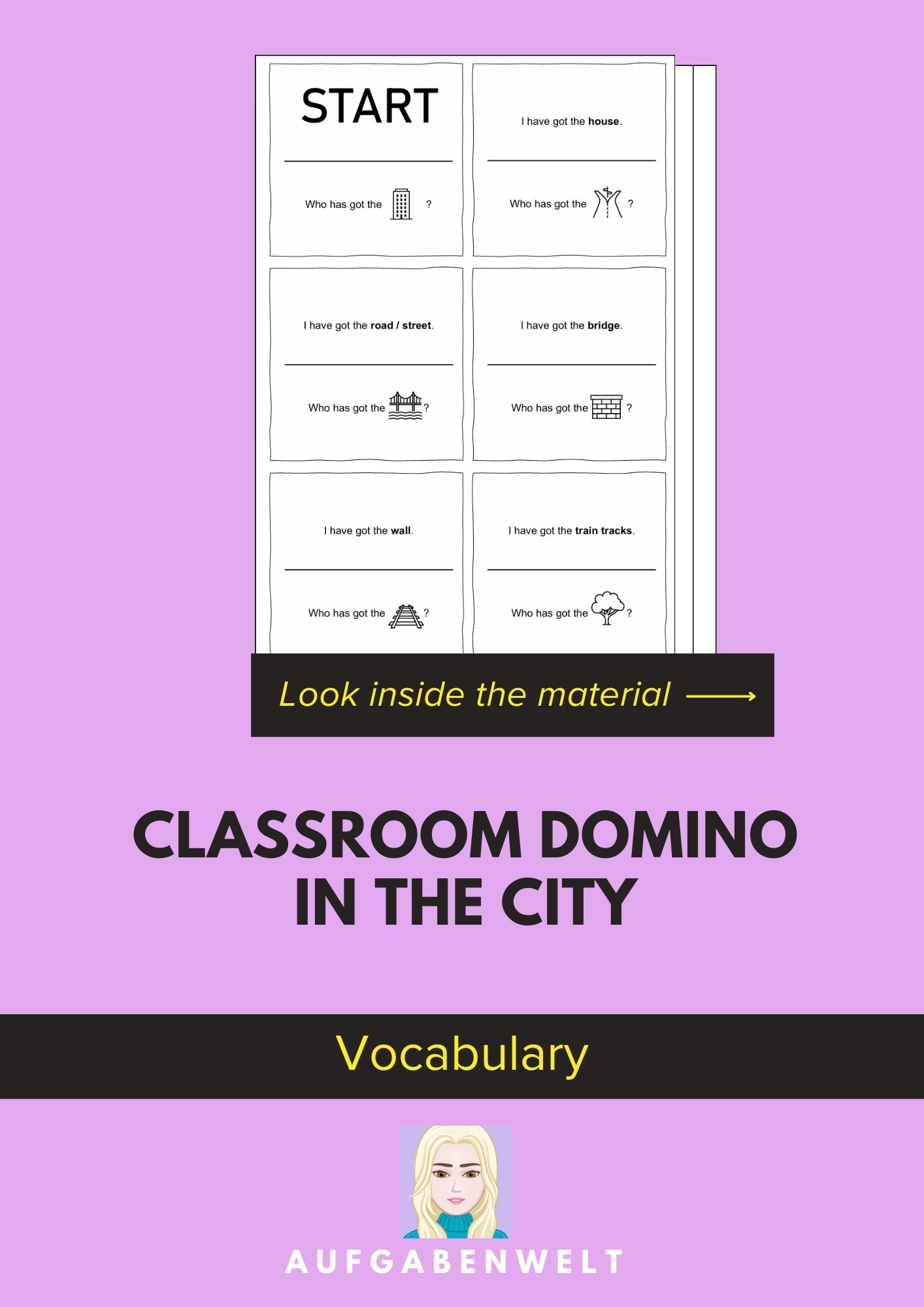 START

Who has got the ?

I have got the house.

Who has got the ?

I have got the road / street.

Who has got the ?

I have got the bridge.

Who has got the ?

I have got the wall.

Who has got the ?

I have got the train tracks.

Who has got the ?

Look inside the material ⟶

CLASSROOM DOMINO
IN THE CITY

Vocabulary

AUFGABENWELT